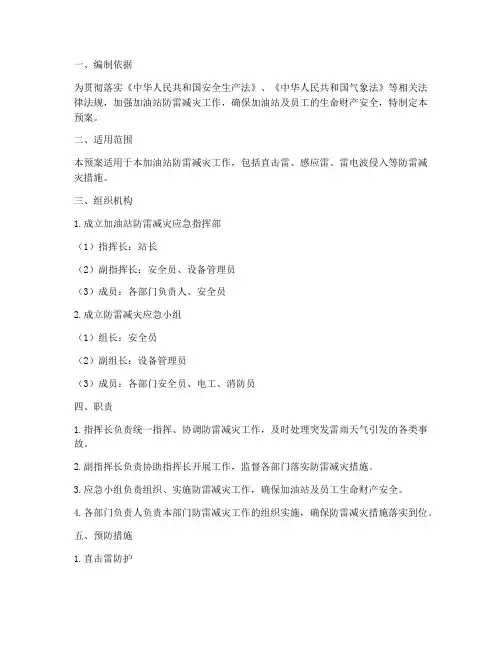 一、编制依据

为贯彻落实《中华人民共和国安全生产法》、《中华人民共和国气象法》等相关法律法规，加强加油站防雷减灾工作，确保加油站及员工的生命财产安全，特制定本预案。

二、适用范围

本预案适用于本加油站防雷减灾工作，包括直击雷、感应雷、雷电波侵入等防雷减灾措施。

三、组织机构

1. 成立加油站防雷减灾应急指挥部

（1）指挥长：站长

（2）副指挥长：安全员、设备管理员

（3）成员：各部门负责人、安全员

2. 成立防雷减灾应急小组

（1）组长：安全员

（2）副组长：设备管理员

（3）成员：各部门安全员、电工、消防员

四、职责

1. 指挥长负责统一指挥、协调防雷减灾工作，及时处理突发雷雨天气引发的各类事故。

2. 副指挥长负责协助指挥长开展工作，监督各部门落实防雷减灾措施。

3. 应急小组负责组织、实施防雷减灾工作，确保加油站及员工生命财产安全。

4. 各部门负责人负责本部门防雷减灾工作的组织实施，确保防雷减灾措施落实到位。

五、预防措施

1. 直击雷防护